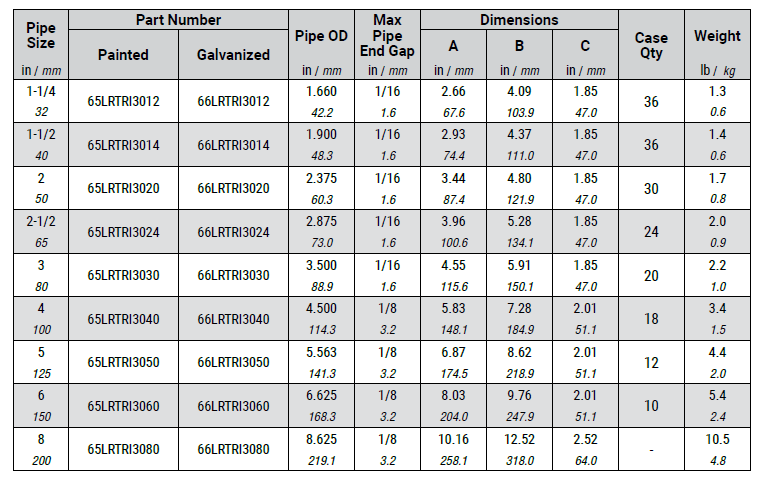 | Pipe Size in / mm | Part Number Painted | Part Number Galvanized | Pipe OD in / mm | Max Pipe End Gap in / mm | Dimensions A in / mm | Dimensions B in / mm | Dimensions C in / mm | Case Qty | Weight lb / kg |
|---|---|---|---|---|---|---|---|---|---|
| 1-1/4 32 | 65LRTRI3012 | 66LRTRI3012 | 1.660 42.2 | 1/16 1.6 | 2.66 67.6 | 4.09 103.9 | 1.85 47.0 | 36 | 1.3 0.6 |
| 1-1/2 40 | 65LRTRI3014 | 66LRTRI3014 | 1.900 48.3 | 1/16 1.6 | 2.93 74.4 | 4.37 111.0 | 1.85 47.0 | 36 | 1.4 0.6 |
| 2 50 | 65LRTRI3020 | 66LRTRI3020 | 2.375 60.3 | 1/16 1.6 | 3.44 87.4 | 4.80 121.9 | 1.85 47.0 | 30 | 1.7 0.8 |
| 2-1/2 65 | 65LRTRI3024 | 66LRTRI3024 | 2.875 73.0 | 1/16 1.6 | 3.96 100.6 | 5.28 134.1 | 1.85 47.0 | 24 | 2.0 0.9 |
| 3 80 | 65LRTRI3030 | 66LRTRI3030 | 3.500 88.9 | 1/16 1.6 | 4.55 115.6 | 5.91 150.1 | 1.85 47.0 | 20 | 2.2 1.0 |
| 4 100 | 65LRTRI3040 | 66LRTRI3040 | 4.500 114.3 | 1/8 3.2 | 5.83 148.1 | 7.28 184.9 | 2.01 51.1 | 18 | 3.4 1.5 |
| 5 125 | 65LRTRI3050 | 66LRTRI3050 | 5.563 141.3 | 1/8 3.2 | 6.87 174.5 | 8.62 218.9 | 2.01 51.1 | 12 | 4.4 2.0 |
| 6 150 | 65LRTRI3060 | 66LRTRI3060 | 6.625 168.3 | 1/8 3.2 | 8.03 204.0 | 9.76 247.9 | 2.01 51.1 | 10 | 5.4 2.4 |
| 8 200 | 65LRTRI3080 | 66LRTRI3080 | 8.625 219.1 | 1/8 3.2 | 10.16 258.1 | 12.52 318.0 | 2.52 64.0 | - | 10.5 4.8 |